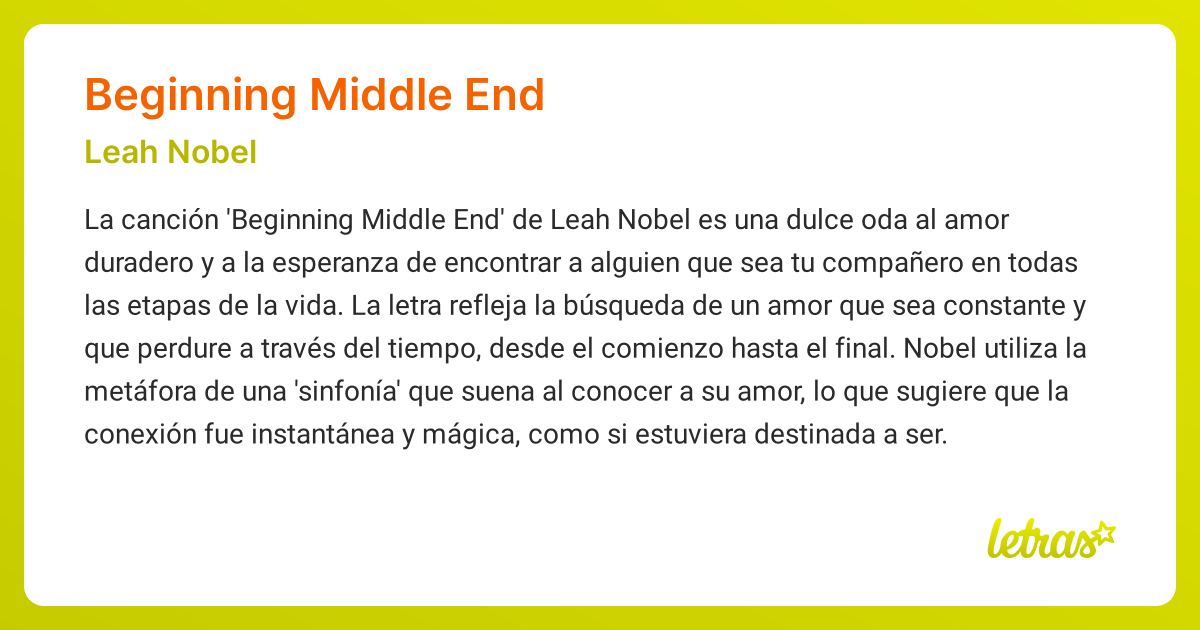 Beginning Middle End

Leah Nobel

La canción 'Beginning Middle End' de Leah Nobel es una dulce oda al amor duradero y a la esperanza de encontrar a alguien que sea tu compañero en todas las etapas de la vida. La letra refleja la búsqueda de un amor que sea constante y que perdure a través del tiempo, desde el comienzo hasta el final. Nobel utiliza la metáfora de una 'sinfonía' que suena al conocer a su amor, lo que sugiere que la conexión fue instantánea y mágica, como si estuviera destinada a ser.

letras